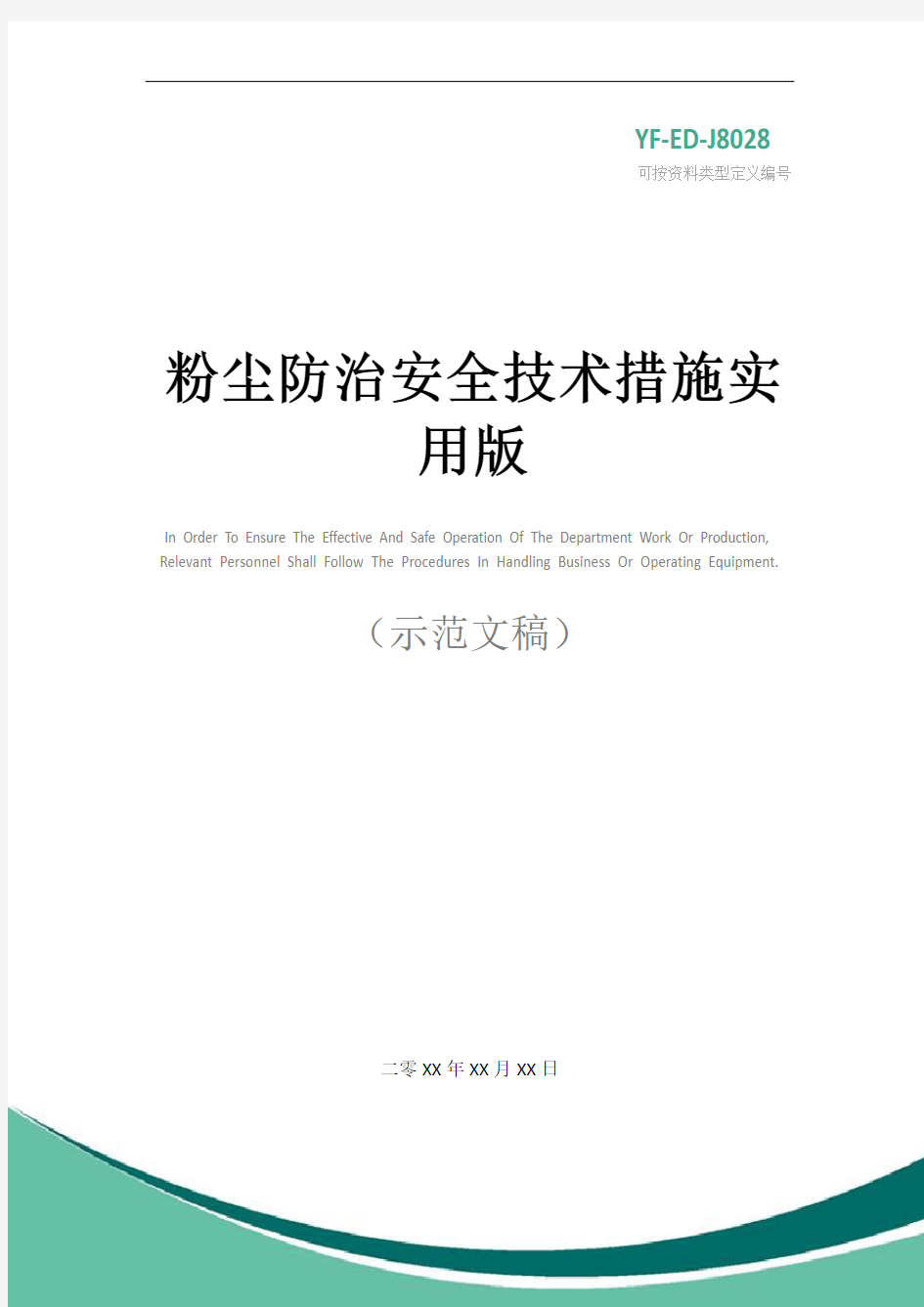 YF-ED-J8028
可按资料类型定义编号

粉尘防治安全技术措施实用版

In Order To Ensure The Effective And Safe Operation Of The Department Work Or Production, Relevant Personnel Shall Follow The Procedures In Handling Business Or Operating Equipment.

（示范文稿）

二零XX年XX月XX日